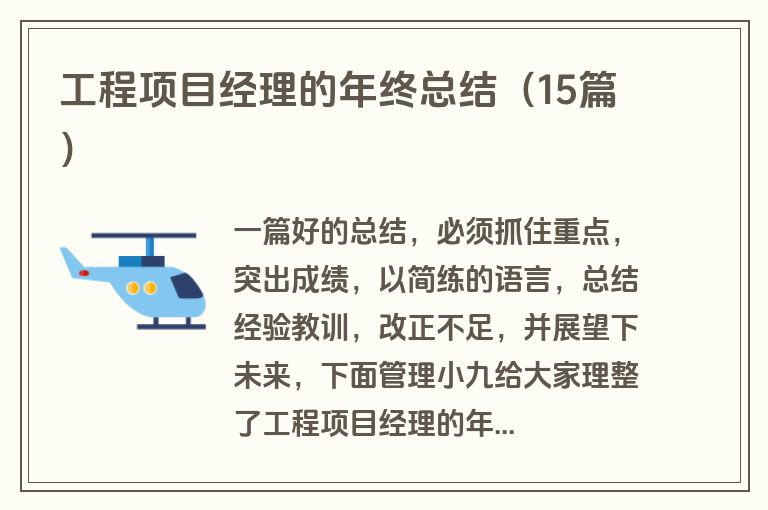 工程项目经理的年终总结（15篇）

一篇好的总结，必须抓住重点，突出成绩，以简练的语言，总结经验教训，改正不足，并展望下未来，下面管理小九给大家理整了工程项目经理的年...